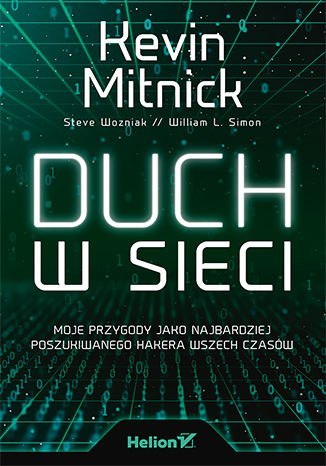 Kevin Mitnick

Steve Wozniak // William L. Simon

DUCH W SIECI

MOJE PRZYGODY JAKO NAJBARDZIEJ POSZUKIWANEGO HAKERA WSZECH CZASÓW

Helion